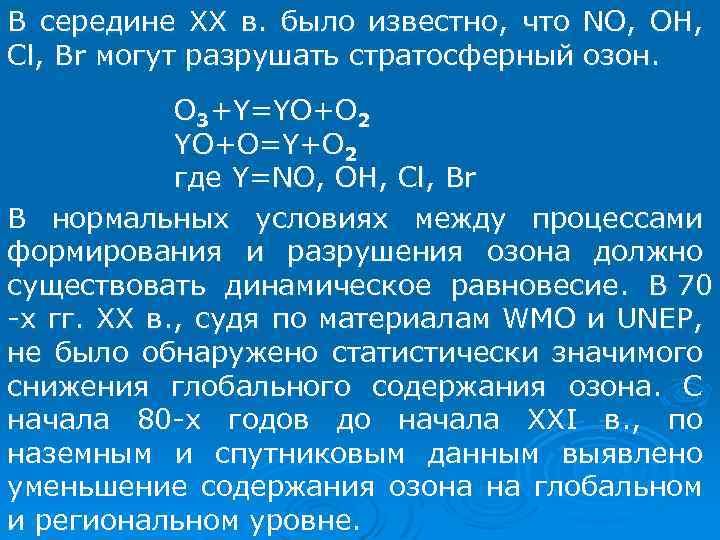 В середине XX в. было известно, что NO, OH, Cl, Br могут разрушать стратосферный озон.

$O_3+Y=YO+O_2$
$YO+O=Y+O_2$
где Y=NO, OH, Cl, Br

В нормальных условиях между процессами формирования и разрушения озона должно существовать динамическое равновесие. В 70 -х гг. XX в., судя по материалам WMO и UNEP, не было обнаружено статистически значимого снижения глобального содержания озона. С начала 80-х годов до начала XXI в., по наземным и спутниковым данным выявлено уменьшение содержания озона на глобальном и региональном уровне.